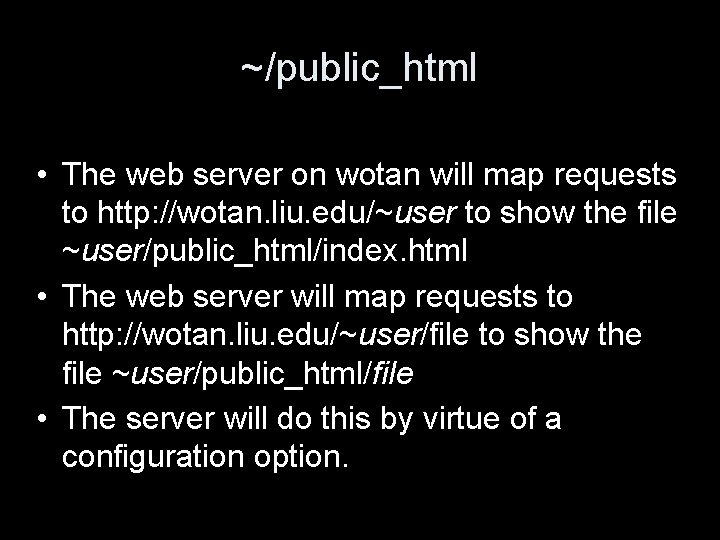 ~/public_html

• The web server on wotan will map requests to http://wotan.liu.edu/~user to show the file ~user/public_html/index.html
• The web server will map requests to http://wotan.liu.edu/~user/file to show the file ~user/public_html/file
• The server will do this by virtue of a configuration option.